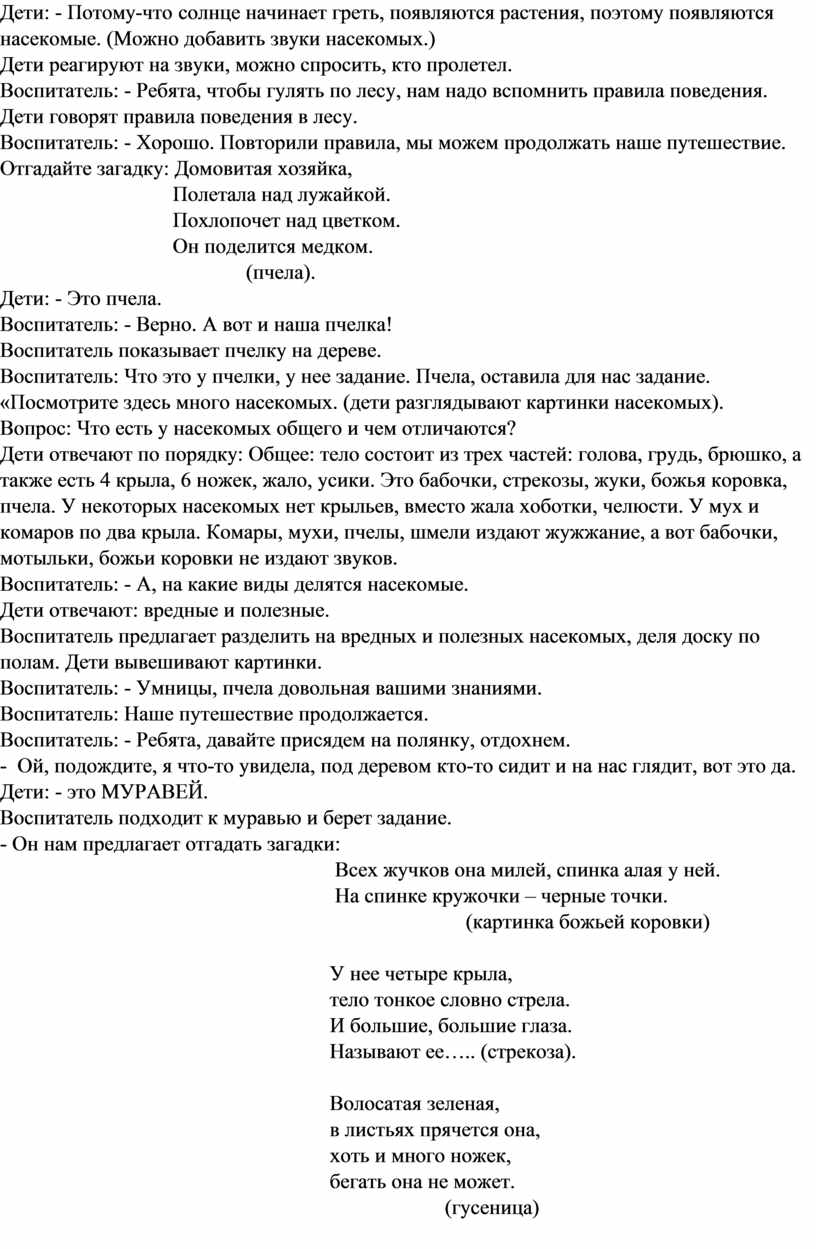 Дети: - Потому-что солнце начинает греть, появляются растения, поэтому появляются насекомые. (Можно добавить звуки насекомых.)
Дети реагируют на звуки, можно спросить, кто пролетел.
Воспитатель: - Ребята, чтобы гулять по лесу, нам надо вспомнить правила поведения.
Дети говорят правила поведения в лесу.
Воспитатель: - Хорошо. Повторили правила, мы можем продолжать наше путешествие.
Отгадайте загадку: Домовитая хозяйка,
Полетала над лужайкой.
Похлопочет над цветком.
Он поделится медком.
(пчела).
Дети: - Это пчела.
Воспитатель: - Верно. А вот и наша пчелка!
Воспитатель показывает пчелку на дереве.
Воспитатель: Что это у пчелки, у нее задание. Пчела, оставила для нас задание.
«Посмотрите здесь много насекомых. (дети разглядывают картинки насекомых).
Вопрос: Что есть у насекомых общего и чем отличаются?
Дети отвечают по порядку: Общее: тело состоит из трех частей: голова, грудь, брюшко, а также есть 4 крыла, 6 ножек, жало, усики. Это бабочки, стрекозы, жуки, божья коровка, пчела. У некоторых насекомых нет крыльев, вместо жала хоботки, челюсти. У мух и комаров по два крыла. Комары, мухи, пчелы, шмели издают жужжание, а вот бабочки, мотыльки, божьи коровки не издают звуков.
Воспитатель: - А, на какие виды делятся насекомые.
Дети отвечают: вредные и полезные.
Воспитатель предлагает разделить на вредных и полезных насекомых, деля доску по полам. Дети вывешивают картинки.
Воспитатель: - Умницы, пчела довольная вашими знаниями.
Воспитатель: Наше путешествие продолжается.
Воспитатель: - Ребята, давайте присядем на полянку, отдохнем.
- Ой, подождите, я что-то увидела, под деревом кто-то сидит и на нас глядит, вот это да.
Дети: - это МУРАВЕЙ.
Воспитатель подходит к муравью и берет задание.
- Он нам предлагает отгадать загадки:
Всех жучков она милей, спинка алая у ней.
На спинке кружочки – черные точки.
(картинка божьей коровки)

У нее четыре крыла,
тело тонкое словно стрела.
И большие, большие глаза.
Называют ее….. (стрекоза).

Волосатая зеленая,
в листьях прячется она,
хоть и много ножек,
бегать она не может.
(гусеница)